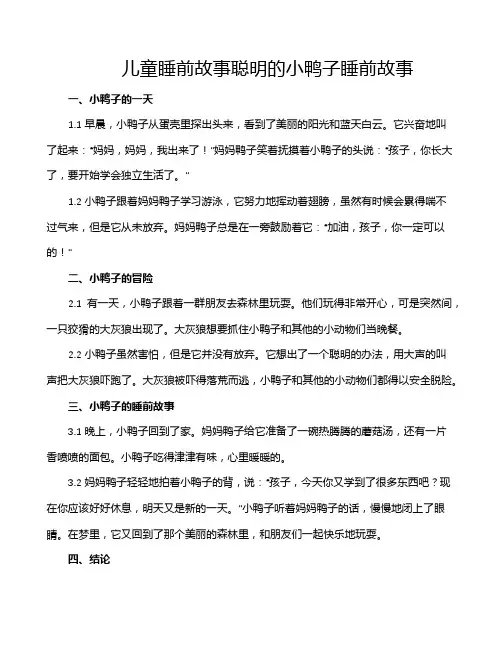 儿童睡前故事聪明的小鸭子睡前故事

一、小鸭子的一天

1.1 早晨，小鸭子从蛋壳里探出头来，看到了美丽的阳光和蓝天白云。它兴奋地叫了起来："妈妈，妈妈，我出来了！"妈妈鸭子笑着抚摸着小鸭子的头说："孩子，你长大了，要开始学会独立生活了。"

1.2 小鸭子跟着妈妈鸭子学习游泳，它努力地挥动着翅膀，虽然有时候会累得喘不过气来，但是它从未放弃。妈妈鸭子总是在一旁鼓励着它："加油，孩子，你一定可以的！"

二、小鸭子的冒险

2.1 有一天，小鸭子跟着一群朋友去森林里玩耍。他们玩得非常开心，可是突然间，一只狡猾的大灰狼出现了。大灰狼想要抓住小鸭子和其他的小动物们当晚餐。

2.2 小鸭子虽然害怕，但是它并没有放弃。它想出了一个聪明的办法，用大声的叫声把大灰狼吓跑了。大灰狼被吓得落荒而逃，小鸭子和其他的小动物们都得以安全脱险。

三、小鸭子的睡前故事

3.1 晚上，小鸭子回到了家。妈妈鸭子给它准备了一碗热腾腾的蘑菇汤，还有一片香喷喷的面包。小鸭子吃得津津有味，心里暖暖的。

3.2 妈妈鸭子轻轻地拍着小鸭子的背，说："孩子，今天你又学到了很多东西吧？现在你应该好好休息，明天又是新的一天。"小鸭子听着妈妈鸭子的话，慢慢地闭上了眼睛。在梦里，它又回到了那个美丽的森林里，和朋友们一起快乐地玩耍。

四、结论